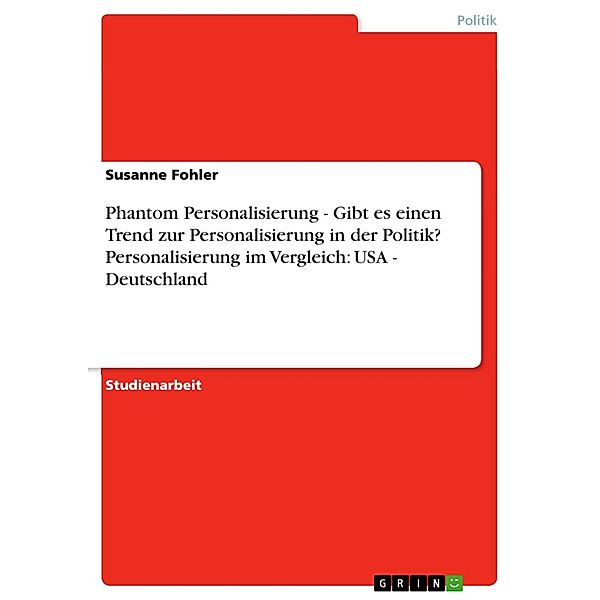 Politik

Susanne Fohler

Phantom Personalisierung - Gibt es einen Trend zur Personalisierung in der Politik? Personalisierung im Vergleich: USA - Deutschland

Studienarbeit

GRIN